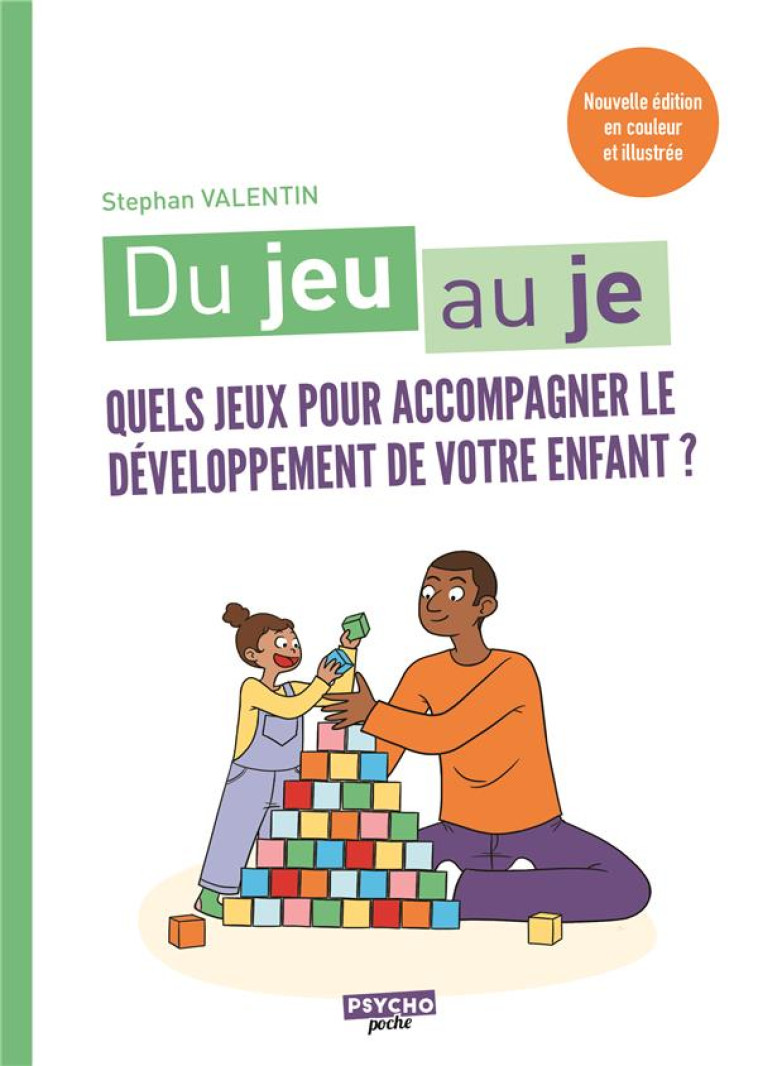 Nouvelle édition en couleur et illustrée

Stephan VALENTIN

Du jeu au je

QUELS JEUX POUR ACCOMPAGNER LE DÉVELOPPEMENT DE VOTRE ENFANT ?

PSYCHO poche